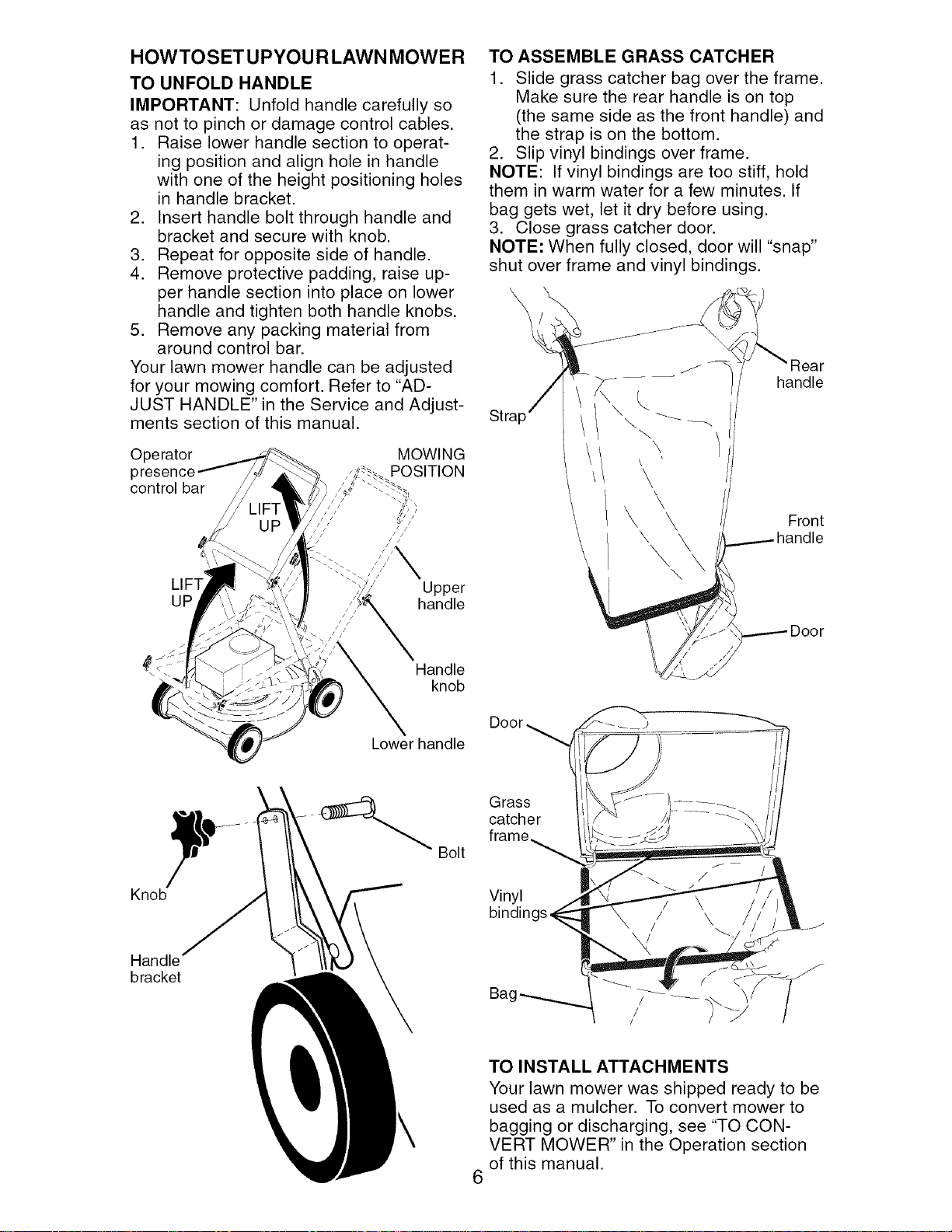 HOWTOSETUPYOURLAWNMOWER

TO UNFOLD HANDLE

IMPORTANT: Unfold handle carefully so as not to pinch or damage control cables.

1. Raise lower handle section to operating position and align hole in handle with one of the height positioning holes in handle bracket.
2. Insert handle bolt through handle and bracket and secure with knob.
3. Repeat for opposite side of handle.
4. Remove protective padding, raise upper handle section into place on lower handle and tighten both handle knobs.
5. Remove any packing material from around control bar.

Your lawn mower handle can be adjusted for your mowing comfort. Refer to "ADJUST HANDLE" in the Service and Adjustments section of this manual.

Operator presence control bar

MOWING POSITION

LIFT UP

LIFT UP

Upper handle

Handle knob

Lower handle

Bolt

Knob

Handle bracket

TO ASSEMBLE GRASS CATCHER

1. Slide grass catcher bag over the frame. Make sure the rear handle is on top (the same side as the front handle) and the strap is on the bottom.
2. Slip vinyl bindings over frame.

NOTE: If vinyl bindings are too stiff, hold them in warm water for a few minutes. If bag gets wet, let it dry before using.

3. Close grass catcher door.

NOTE: When fully closed, door will "snap" shut over frame and vinyl bindings.

Rear handle

Strap

Front handle

Door

Door

Grass catcher frame

Vinyl bindings

Bag

TO INSTALL ATTACHMENTS

Your lawn mower was shipped ready to be used as a mulcher. To convert mower to bagging or discharging, see "TO CONVERT MOWER" in the Operation section of this manual.

6